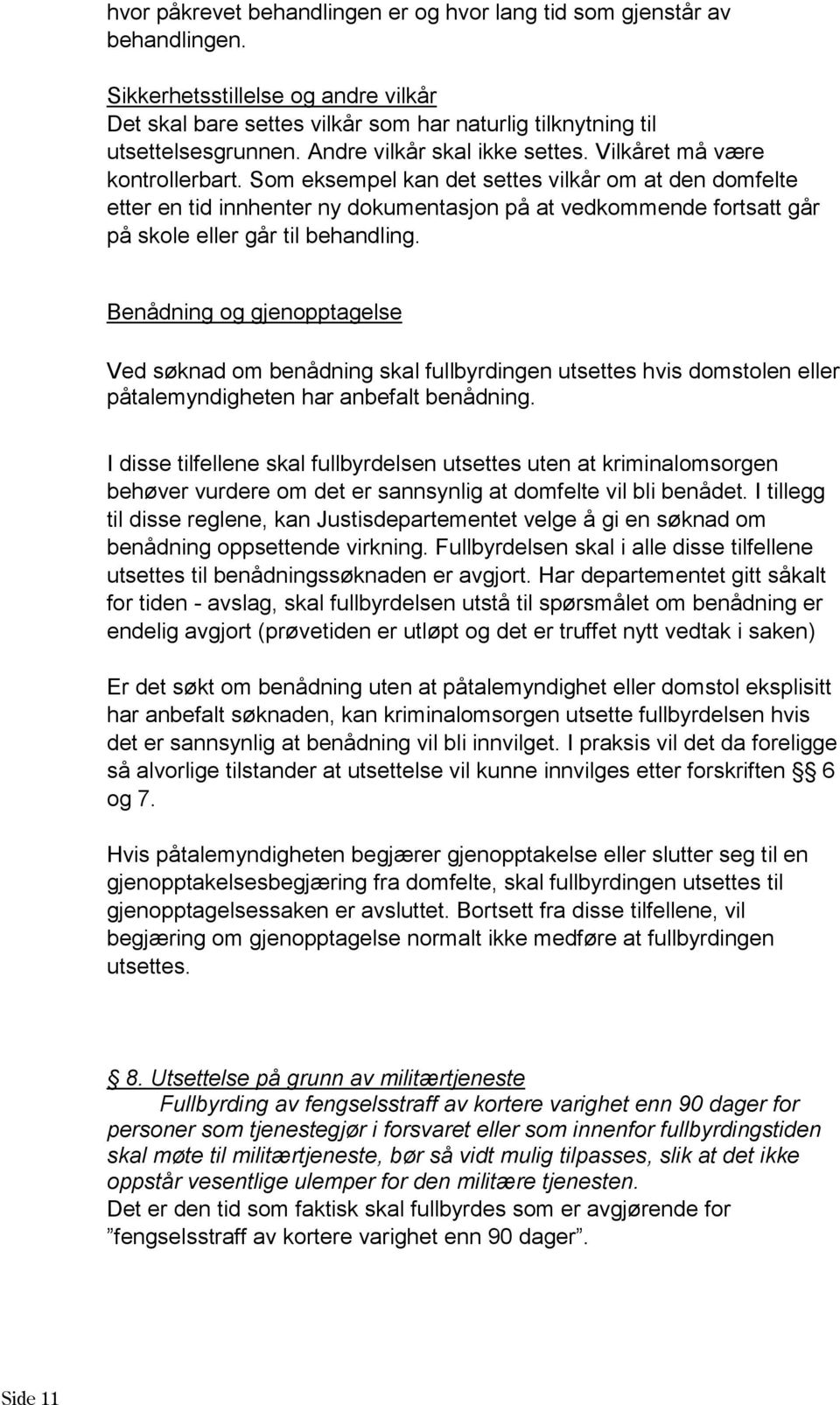 hvor påkrevet behandlingen er og hvor lang tid som gjenstår av behandlingen.

Sikkerhetsstillelse og andre vilkår
Det skal bare settes vilkår som har naturlig tilknytning til utsettelsesgrunnen. Andre vilkår skal ikke settes. Vilkåret må være kontrollerbart. Som eksempel kan det settes vilkår om at den domfelte etter en tid innhenter ny dokumentasjon på at vedkommende fortsatt går på skole eller går til behandling.

Benådning og gjenopptagelse

Ved søknad om benådning skal fullbyrdingen utsettes hvis domstolen eller påtalemyndigheten har anbefalt benådning.

I disse tilfellene skal fullbyrdelsen utsettes uten at kriminalomsorgen behøver vurdere om det er sannsynlig at domfelte vil bli benådet. I tillegg til disse reglene, kan Justisdepartementet velge å gi en søknad om benådning oppsettende virkning. Fullbyrdelsen skal i alle disse tilfellene utsettes til benådningssøknaden er avgjort. Har departementet gitt såkalt for tiden - avslag, skal fullbyrdelsen utstå til spørsmålet om benådning er endelig avgjort (prøvetiden er utløpt og det er truffet nytt vedtak i saken)

Er det søkt om benådning uten at påtalemyndighet eller domstol eksplisitt har anbefalt søknaden, kan kriminalomsorgen utsette fullbyrdelsen hvis det er sannsynlig at benådning vil bli innvilget. I praksis vil det da foreligge så alvorlige tilstander at utsettelse vil kunne innvilges etter forskriften § 6 og 7.

Hvis påtalemyndigheten begjærer gjenopptakelse eller slutter seg til en gjenopptakelsesbegjæring fra domfelte, skal fullbyrdingen utsettes til gjenopptagelsessaken er avsluttet. Bortsett fra disse tilfellene, vil begjæring om gjenopptagelse normalt ikke medføre at fullbyrdingen utsettes.

§ 8. Utsettelse på grunn av militærtjeneste
Fullbyrding av fengselsstraff av kortere varighet enn 90 dager for personer som tjenestegjør i forsvaret eller som innenfor fullbyrdingstiden skal møte til militærtjeneste, bør så vidt mulig tilpasses, slik at det ikke oppstår vesentlige ulemper for den militære tjenesten.
Det er den tid som faktisk skal fullbyrdes som er avgjørende for ”fengselsstraff av kortere varighet enn 90 dager”.

Side 11